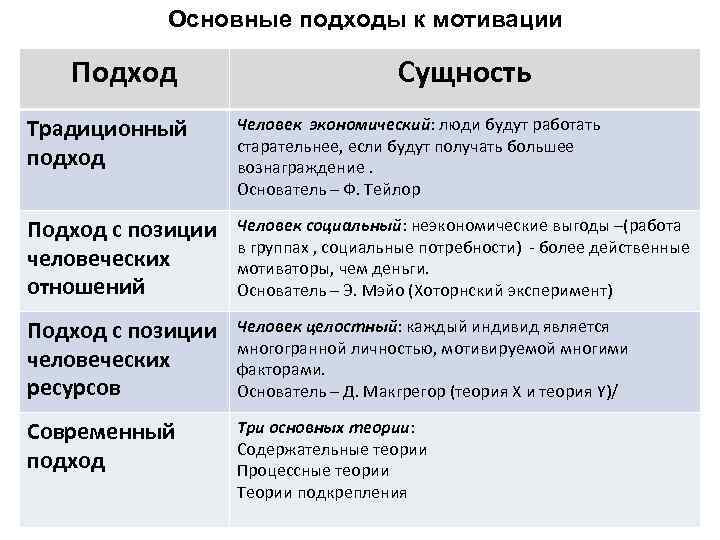 Основные подходы к мотивации

| Подход | Сущность |
|---|---|
| Традиционный подход | Человек экономический: люди будут работать старательнее, если будут получать большее вознаграждение . Основатель – Ф. Тейлор |
| Подход с позиции человеческих отношений | Человек социальный: неэкономические выгоды –(работа в группах , социальные потребности) - более действенные мотиваторы, чем деньги. Основатель – Э. Мэйо (Хоторнский эксперимент) |
| Подход с позиции человеческих ресурсов | Человек целостный: каждый индивид является многогранной личностью, мотивируемой многими факторами. Основатель – Д. Макгрегор (теория X и теория Y)/ |
| Современный подход | Три основных теории: Содержательные теории Процессные теории Теории подкрепления |